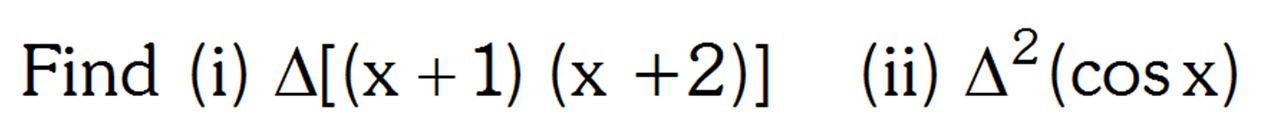 Find (i) $\Delta[(x+1)(x+2)]$ (ii) $\Delta^2(\cos x)$